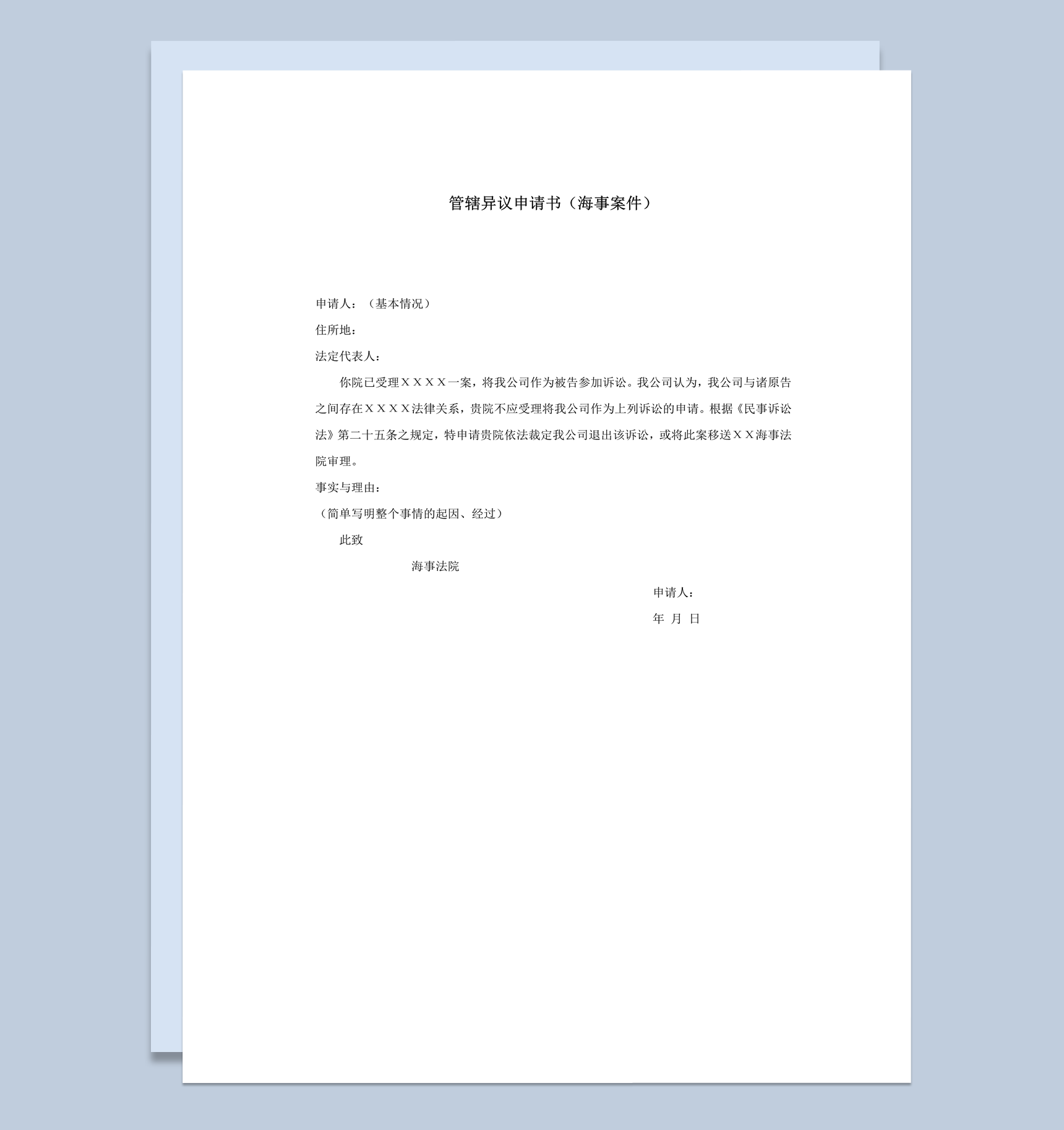 管辖异议申请书（海事案件）

申请人：（基本情况）

住所地：

法定代表人：

你院已受理ＸＸＸＸ一案，将我公司作为被告参加诉讼。我公司认为，我公司与诸原告之间存在ＸＸＸＸ法律关系，贵院不应受理将我公司作为上列诉讼的申请。根据《民事诉讼法》第二十五条之规定，特申请贵院依法裁定我公司退出该诉讼，或将此案移送ＸＸ海事法院审理。

事实与理由：

（简单写明整个事情的起因、经过）

此致

海事法院

申请人：

年 月 日